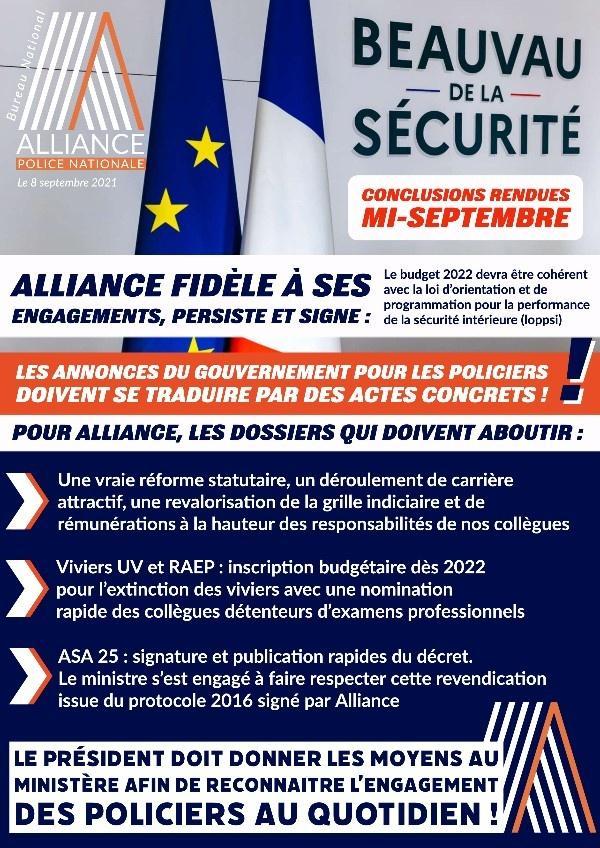 Bureau National
ALLIANCE
POLICE NATIONALE
Le 8 septembre 2021

BEAUVAU
DE LA
SÉCURITÉ

CONCLUSIONS RENDUES
MI-SEPTEMBRE

ALLIANCE FIDÈLE À SES ENGAGEMENTS, PERSISTE ET SIGNE :

Le budget 2022 devra être cohérent avec la loi d'orientation et de programmation pour la performance de la sécurité intérieure (loppsi)

LES ANNONCES DU GOUVERNEMENT POUR LES POLICIERS DOIVENT SE TRADUIRE PAR DES ACTES CONCRETS !

POUR ALLIANCE, LES DOSSIERS QUI DOIVENT ABOUTIR :

Une vraie réforme statutaire, un déroulement de carrière attractif, une revalorisation de la grille indiciaire et de rémunérations à la hauteur des responsabilités de nos collègues

Viviers UV et RAEP : inscription budgétaire dès 2022 pour l'extinction des viviers avec une nomination rapide des collègues détenteurs d'examens professionnels

ASA 25 : signature et publication rapides du décret. Le ministre s'est engagé à faire respecter cette revendication issue du protocole 2016 signé par Alliance

LE PRÉSIDENT DOIT DONNER LES MOYENS AU MINISTÈRE AFIN DE RECONNAITRE L'ENGAGEMENT DES POLICIERS AU QUOTIDIEN !